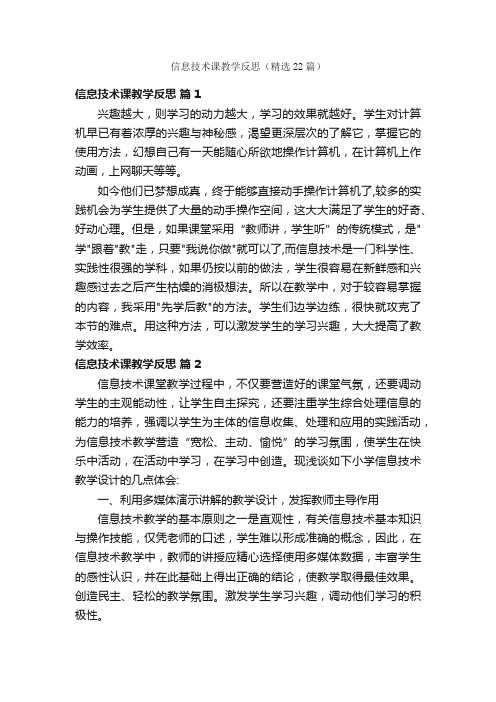 信息技术课教学反思（精选22篇）

信息技术课教学反思 篇1

兴趣越大，则学习的动力越大，学习的效果就越好。学生对计算机早已有着浓厚的兴趣与神秘感，渴望更深层次的了解它，掌握它的使用方法，幻想自己有一天能随心所欲地操作计算机，在计算机上作动画，上网聊天等等。

如今他们已梦想成真，终于能够直接动手操作计算机了,较多的实践机会为学生提供了大量的动手操作空间，这大大满足了学生的好奇、好动心理。但是，如果课堂采用“教师讲，学生听”的传统模式，是"学"跟着"教"走，只要"我说你做"就可以了,而信息技术是一门科学性、实践性很强的学科，如果仍按以前的做法，学生很容易在新鲜感和兴趣感过去之后产生枯燥的消极想法。所以在教学中，对于较容易掌握的内容，我采用"先学后教"的方法。学生们边学边练，很快就攻克了本节的难点。用这种方法，可以激发学生的学习兴趣，大大提高了教学效率。

信息技术课教学反思 篇2

信息技术课堂教学过程中，不仅要营造好的课堂气氛，还要调动学生的主观能动性，让学生自主探究，还要注重学生综合处理信息的能力的培养，强调以学生为主体的信息收集、处理和应用的实践活动，为信息技术教学营造“宽松、主动、愉悦”的学习氛围，使学生在快乐中活动，在活动中学习，在学习中创造。现浅谈如下小学信息技术教学设计的几点体会:

一、利用多媒体演示讲解的教学设计，发挥教师主导作用

信息技术教学的基本原则之一是直观性，有关信息技术基本知识与操作技能，仅凭老师的口述，学生难以形成准确的概念，因此，在信息技术教学中，教师的讲授应精心选择使用多媒体数据，丰富学生的感性认识，并在此基础上得出正确的结论，使教学取得最佳效果。创造民主、轻松的教学氛围。激发学生学习兴趣，调动他们学习的积极性。